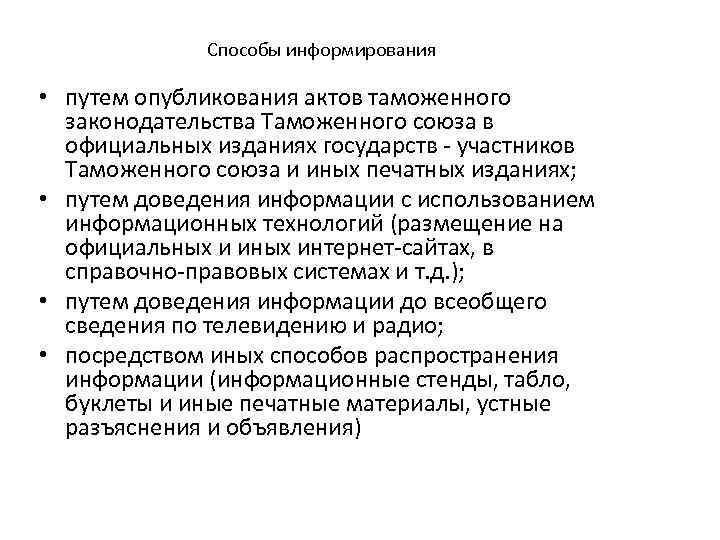 Способы информирования

• путем опубликования актов таможенного законодательства Таможенного союза в официальных изданиях государств - участников Таможенного союза и иных печатных изданиях;
• путем доведения информации с использованием информационных технологий (размещение на официальных и иных интернет-сайтах, в справочно-правовых системах и т.д.);
• путем доведения информации до всеобщего сведения по телевидению и радио;
• посредством иных способов распространения информации (информационные стенды, табло, буклеты и иные печатные материалы, устные разъяснения и объявления)